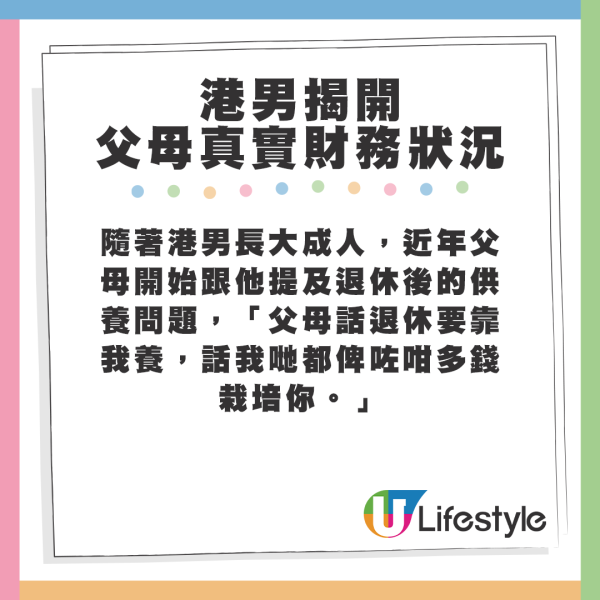 港男揭開
父母真實財務狀況

隨著港男長大成人，近年父母開始跟他提及退休後的供養問題，「父母話退休要靠我養，話我哋都俾咗咁多錢栽培你。」

U Lifestyle